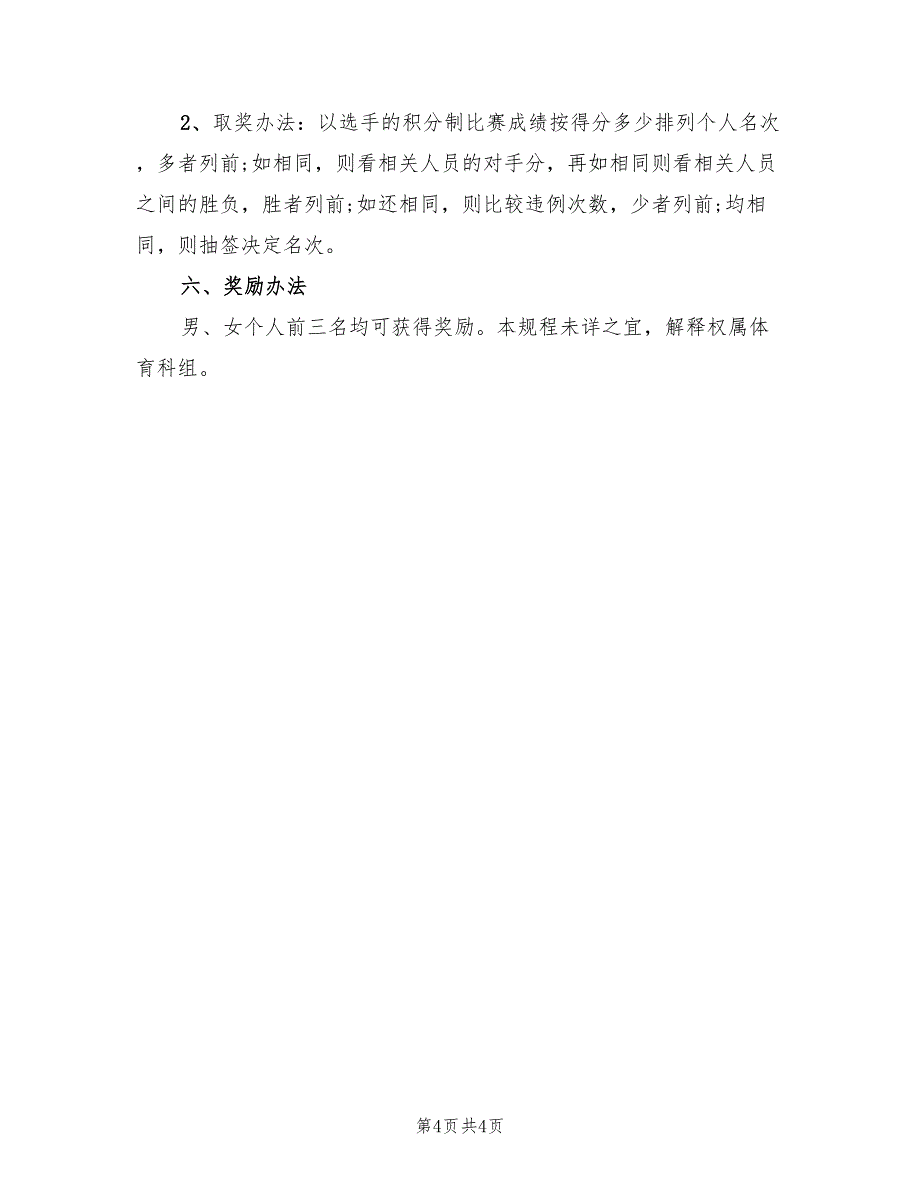 2、取奖办法：以选手的积分制比赛成绩按得分多少排列个人名次，多者列前;如相同，则看相关人员的对手分，再如相同则看相关人员之间的胜负，胜者列前;如还相同，则比较违例次数，少者列前;均相同，则抽签决定名次。

六、奖励办法

男、女个人前三名均可获得奖励。本规程未详之宜，解释权属体育科组。

第4页 共4页